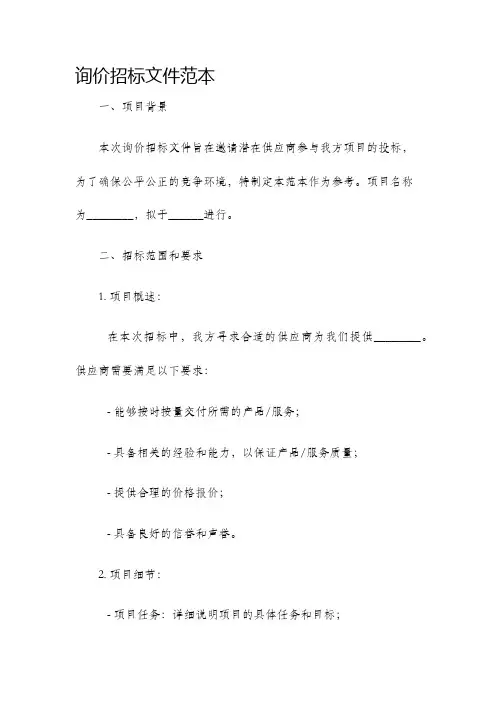 询价招标文件范本

一、项目背景

本次询价招标文件旨在邀请潜在供应商参与我方项目的投标，为了确保公平公正的竞争环境，特制定本范本作为参考。项目名称为________，拟于______进行。

二、招标范围和要求

1. 项目概述：

在本次招标中，我方寻求合适的供应商为我们提供________。供应商需要满足以下要求：

- 能够按时按量交付所需的产品/服务；

- 具备相关的经验和能力，以保证产品/服务质量；

- 提供合理的价格报价；

- 具备良好的信誉和声誉。

2. 项目细节：

- 项目任务：详细说明项目的具体任务和目标；